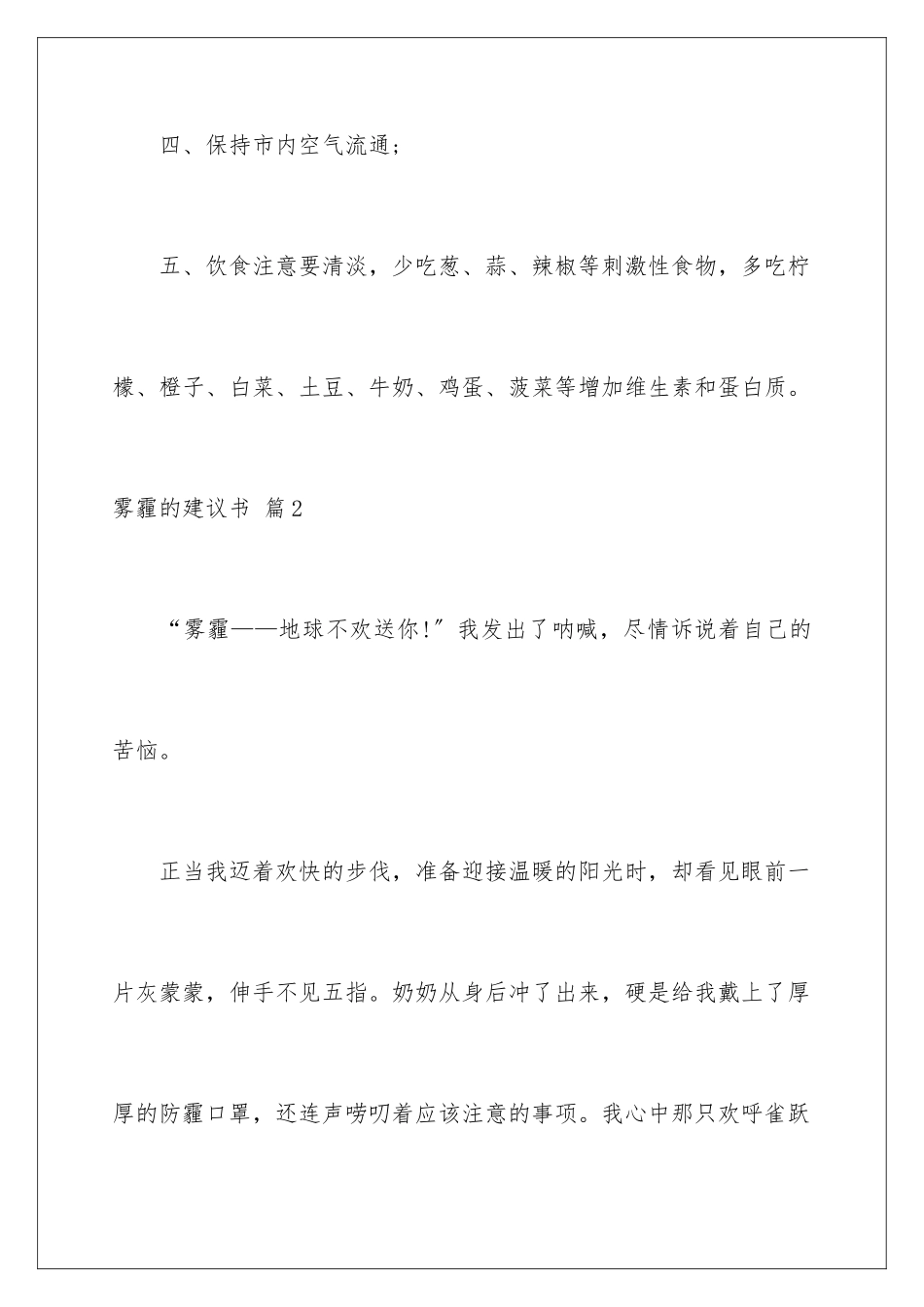 四、保持市内空气流通；

五、饮食注意要清淡，少吃葱、蒜、辣椒等刺激性食物，多吃柠檬、橙子、白菜、土豆、牛奶、鸡蛋、菠菜等增加维生素和蛋白质。

雾霾的建议书 篇2

“雾霾——地球不欢送你!”我发出了呐喊，尽情诉说着自己的苦恼。

正当我迈着欢快的步伐，准备迎接温暖的阳光时，却看见眼前一片灰蒙蒙，伸手不见五指。奶奶从身后冲了出来，硬是给我戴上了厚厚的防霾口罩，还连声唠叨着应该注意的事项。我心中那只欢呼雀跃